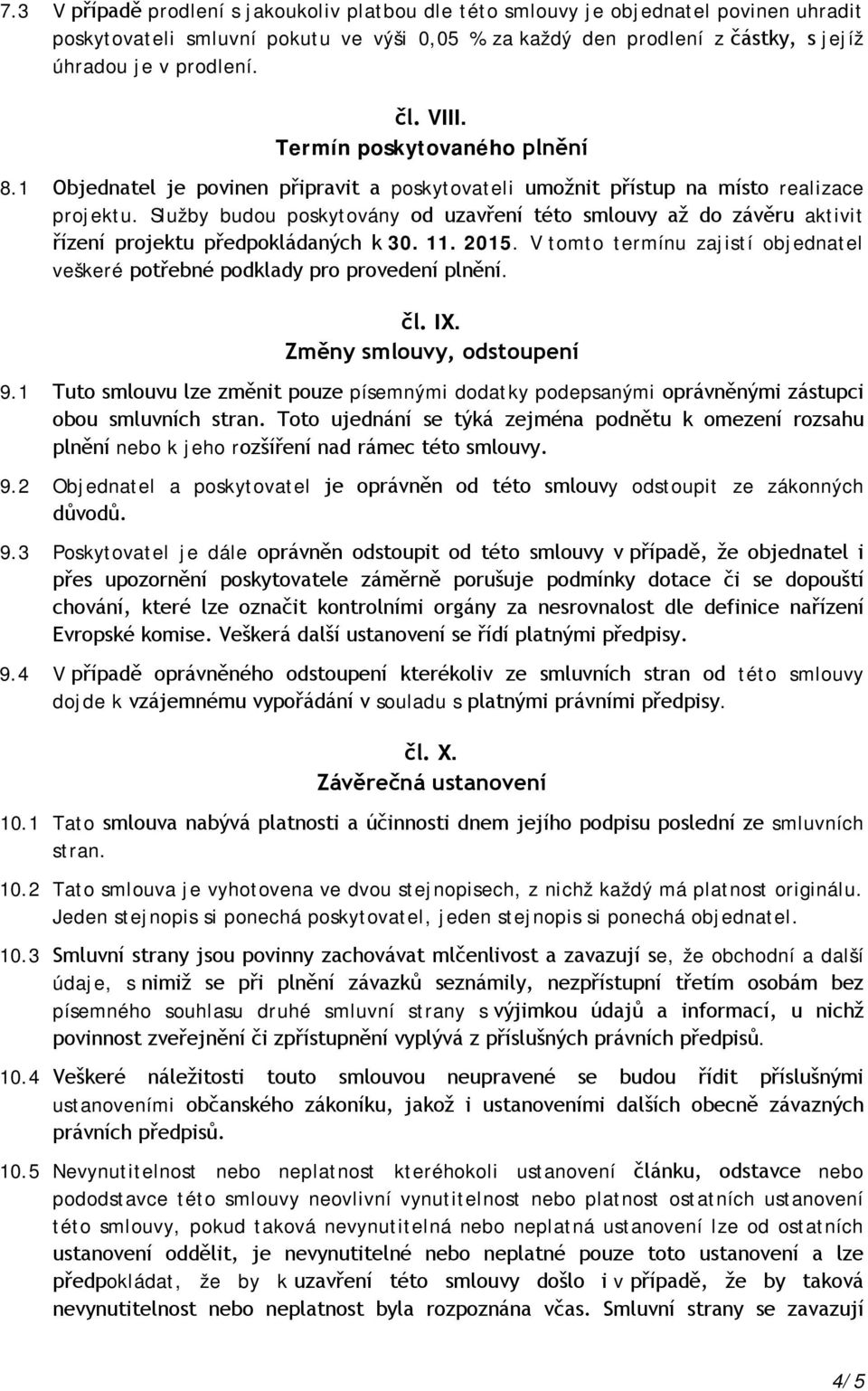 7.3 V případě prodlení s jakoukoliv platbou dle této smlouvy je objednatel povinen uhradit poskytovateli smluvní pokutu ve výši 0,05 % za každý den prodlení z částky, s jejíž úhradou je v prodlení.

čl. VIII.
Termín poskytovaného plnění

8.1 Objednatel je povinen připravit a poskytovateli umožnit přístup na místo realizace projektu. Služby budou poskytovány od uzavření této smlouvy až do závěru aktivit řízení projektu předpokládaných k 30. 11. 2015. V tomto termínu zajistí objednatel veškeré potřebné podklady pro provedení plnění.

čl. IX.
Změny smlouvy, odstoupení

9.1 Tuto smlouvu lze změnit pouze písemnými dodatky podepsanými oprávněnými zástupci obou smluvních stran. Toto ujednání se týká zejména podnětu k omezení rozsahu plnění nebo k jeho rozšíření nad rámec této smlouvy.

9.2 Objednatel a poskytovatel je oprávněn od této smlouvy odstoupit ze zákonných důvodů.

9.3 Poskytovatel je dále oprávněn odstoupit od této smlouvy v případě, že objednatel i přes upozornění poskytovatele záměrně porušuje podmínky dotace či se dopouští chování, které lze označit kontrolními orgány za nesrovnalost dle definice nařízení Evropské komise. Veškerá další ustanovení se řídí platnými předpisy.

9.4 V případě oprávněného odstoupení kterékoliv ze smluvních stran od této smlouvy dojde k vzájemnému vypořádání v souladu s platnými právními předpisy.

čl. X.
Závěrečná ustanovení

10.1 Tato smlouva nabývá platnosti a účinnosti dnem jejího podpisu poslední ze smluvních stran.

10.2 Tato smlouva je vyhotovena ve dvou stejnopisech, z nichž každý má platnost originálu. Jeden stejnopis si ponechá poskytovatel, jeden stejnopis si ponechá objednatel.

10.3 Smluvní strany jsou povinny zachovávat mlčenlivost a zavazují se, že obchodní a další údaje, s nimiž se při plnění závazků seznámily, nezpřístupní třetím osobám bez písemného souhlasu druhé smluvní strany s výjimkou údajů a informací, u nichž povinnost zveřejnění či zpřístupnění vyplývá z příslušných právních předpisů.

10.4 Veškeré náležitosti touto smlouvou neupravené se budou řídit příslušnými ustanoveními občanského zákoníku, jakož i ustanoveními dalších obecně závazných právních předpisů.

10.5 Nevynutitelnost nebo neplatnost kteréhokoli ustanovení článku, odstavce nebo pododstavce této smlouvy neovlivní vynutitelnost nebo platnost ostatních ustanovení této smlouvy, pokud taková nevynutitelná nebo neplatná ustanovení lze od ostatních ustanovení oddělit, je nevynutitelné nebo neplatné pouze toto ustanovení a lze předpokládat, že by k uzavření této smlouvy došlo i v případě, že by taková nevynutitelnost nebo neplatnost byla rozpoznána včas. Smluvní strany se zavazují

4/5